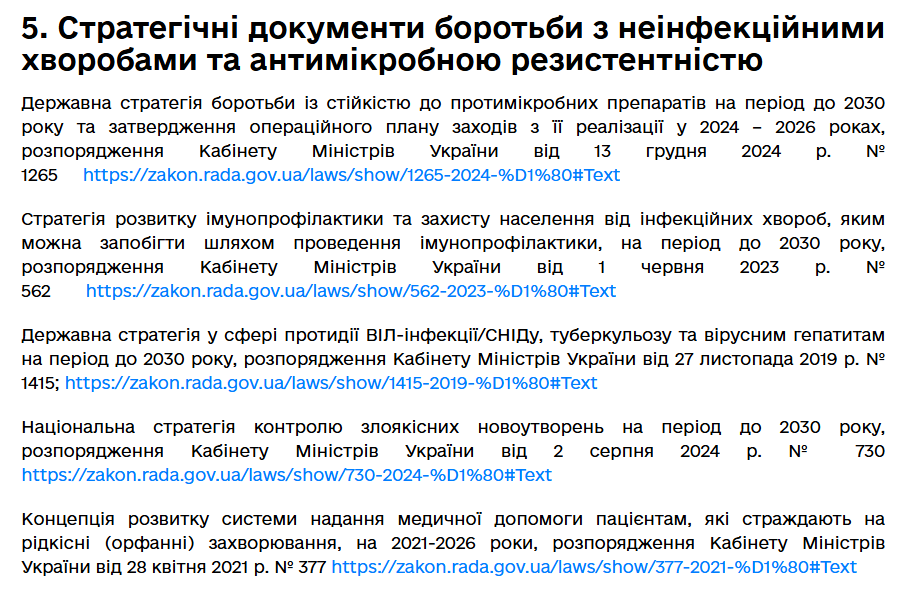 5. Стратегічні документи боротьби з неінфекційними хворобами та антимікробною резистентністю

Державна стратегія боротьби із стійкістю до протимікробних препаратів на період до 2030 року та затвердження операційного плану заходів з її реалізації у 2024 – 2026 роках, розпорядження Кабінету Міністрів України від 13 грудня 2024 р. № 1265 https://zakon.rada.gov.ua/laws/show/1265-2024-%D1%80#Text

Стратегія розвитку імунопрофілактики та захисту населення від інфекційних хвороб, яким можна запобігти шляхом проведення імунопрофілактики, на період до 2030 року, розпорядження Кабінету Міністрів України від 1 червня 2023 р. № 562 https://zakon.rada.gov.ua/laws/show/562-2023-%D1%80#Text

Державна стратегія у сфері протидії ВІЛ-інфекції/СНІДу, туберкульозу та вірусним гепатитам на період до 2030 року, розпорядження Кабінету Міністрів України від 27 листопада 2019 р. № 1415; https://zakon.rada.gov.ua/laws/show/1415-2019-%D1%80#Text

Національна стратегія контролю злоякісних новоутворень на період до 2030 року, розпорядження Кабінету Міністрів України від 2 серпня 2024 р. № 730 https://zakon.rada.gov.ua/laws/show/730-2024-%D1%80#Text

Концепція розвитку системи надання медичної допомоги пацієнтам, які страждають на рідкісні (орфанні) захворювання, на 2021-2026 роки, розпорядження Кабінету Міністрів України від 28 квітня 2021 р. № 377 https://zakon.rada.gov.ua/laws/show/377-2021-%D1%80#Text